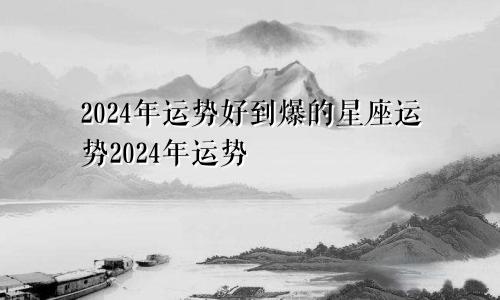 2024年运势好到爆的星座运势2024年运势